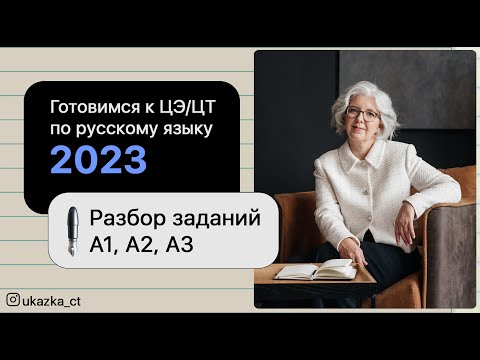 Готовимся к ЦЭ/ЦТ по русскому языку
2023

Разбор заданий А1, А2, А3

ukazka_ct